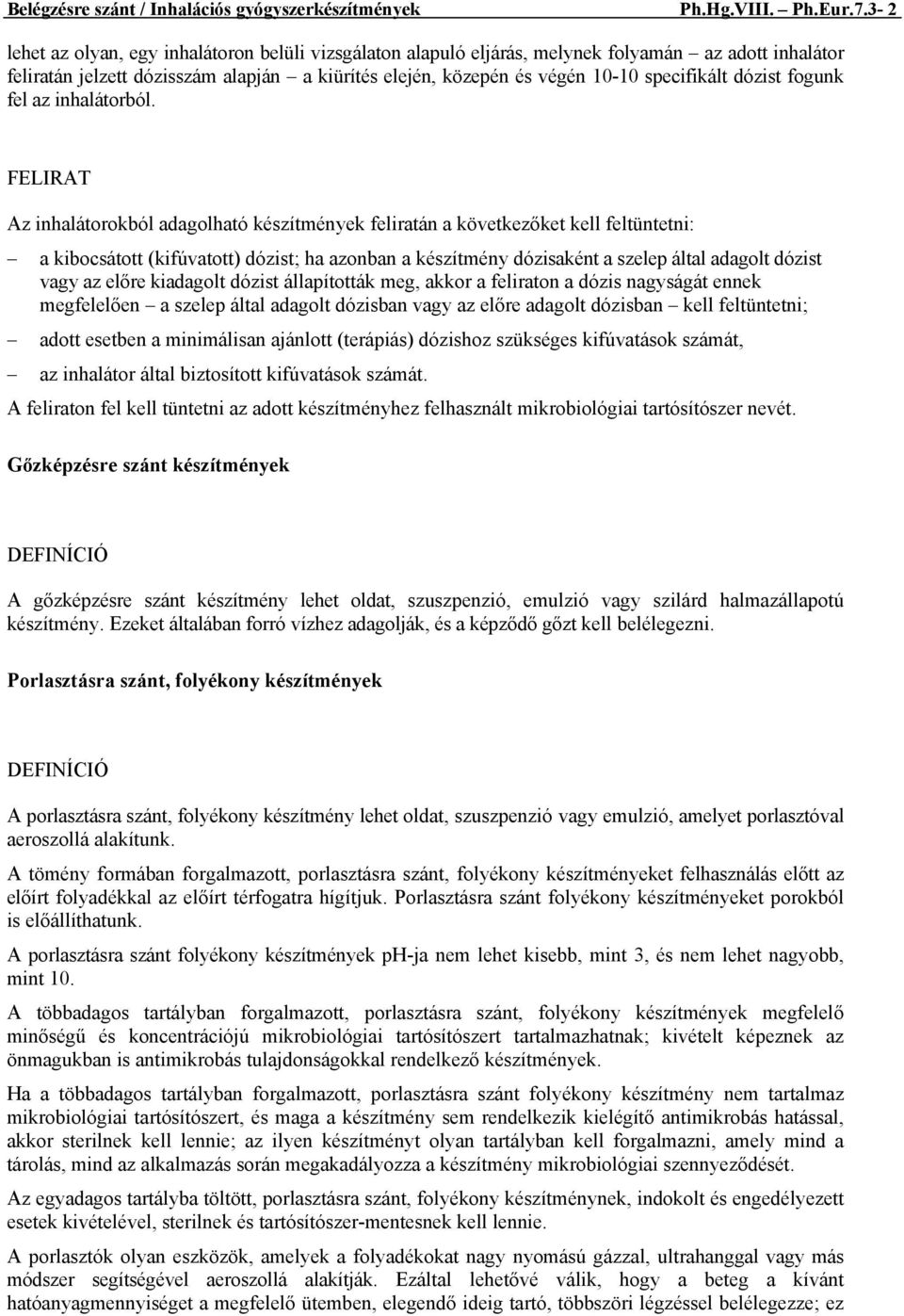 Belégzésre szánt / Inhalációs gyógyszerkészítmények Ph.Hg.VIII. – Ph.Eur.7.3- 2

lehet az olyan, egy inhalátoron belüli vizsgálaton alapuló eljárás, melynek folyamán – az adott inhalátor feliratán jelzett dózisszám alapján – a kiürítés elején, közepén és végén 10-10 specifikált dózist fogunk fel az inhalátorból.

FELIRAT

Az inhalátorokból adagolható készítmények feliratán a következőket kell feltüntetni:

– a kibocsátott (kifúvatott) dózist; ha azonban a készítmény dózisaként a szelep által adagolt dózist vagy az előre kiadagolt dózist állapították meg, akkor a feliraton a dózis nagyságát ennek megfelelően – a szelep által adagolt dózisban vagy az előre adagolt dózisban – kell feltüntetni;

– adott esetben a minimálisan ajánlott (terápiás) dózishoz szükséges kifúvatások számát,

– az inhalátor által biztosított kifúvatások számát.

A feliraton fel kell tüntetni az adott készítményhez felhasznált mikrobiológiai tartósítószer nevét.

Gőzképzésre szánt készítmények

DEFINÍCIÓ

A gőzképzésre szánt készítmény lehet oldat, szuszpenzió, emulzió vagy szilárd halmazállapotú készítmény. Ezeket általában forró vízhez adagolják, és a képződő gőzt kell belélegezni.

Porlasztásra szánt, folyékony készítmények

DEFINÍCIÓ

A porlasztásra szánt, folyékony készítmény lehet oldat, szuszpenzió vagy emulzió, amelyet porlasztóval aeroszollá alakítunk.

A tömény formában forgalmazott, porlasztásra szánt, folyékony készítményeket felhasználás előtt az előírt folyadékkal az előírt térfogatra hígítjuk. Porlasztásra szánt folyékony készítményeket porokból is előállíthatunk.

A porlasztásra szánt folyékony készítmények pH-ja nem lehet kisebb, mint 3, és nem lehet nagyobb, mint 10.

A többadagos tartályban forgalmazott, porlasztásra szánt, folyékony készítmények megfelelő minőségű és koncentrációjú mikrobiológiai tartósítószert tartalmazhatnak; kivételt képeznek az önmagukban is antimikrobás tulajdonságokkal rendelkező készítmények.

Ha a többadagos tartályban forgalmazott, porlasztásra szánt folyékony készítmény nem tartalmaz mikrobiológiai tartósítószert, és maga a készítmény sem rendelkezik kielégítő antimikrobás hatással, akkor sterilnek kell lennie; az ilyen készítményt olyan tartályban kell forgalmazni, amely mind a tárolás, mind az alkalmazás során megakadályozza a készítmény mikrobiológiai szennyeződését.

Az egyadagos tartályba töltött, porlasztásra szánt, folyékony készítménynek, indokolt és engedélyezett esetek kivételével, sterilnek és tartósítószer-mentesnek kell lennie.

A porlasztók olyan eszközök, amelyek a folyadékokat nagy nyomású gázzal, ultrahanggal vagy más módszer segítségével aeroszollá alakítják. Ezáltal lehetővé válik, hogy a beteg a kívánt hatóanyagmennyiséget a megfelelő ütemben, elegendő ideig tartó, többszöri légzéssel belélegezze; ez